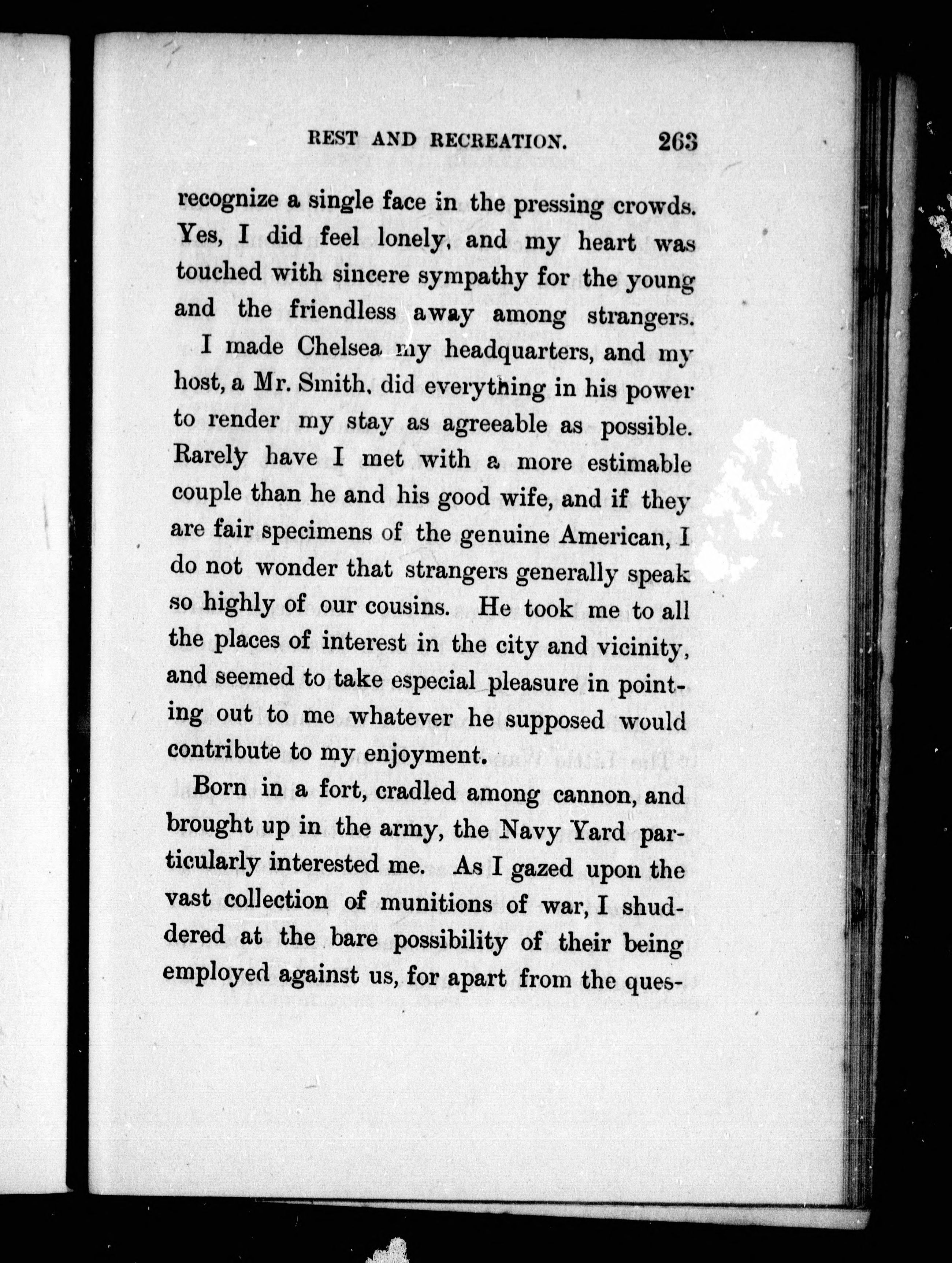 REST AND RECREATION. 263

recognize a single face in the pressing crowds. Yes, I did feel lonely, and my heart was touched with sincere sympathy for the young and the friendless away among strangers.

I made Chelsea my headquarters, and my host, a Mr. Smith, did everything in his power to render my stay as agreeable as possible. Rarely have I met with a more estimable couple than he and his good wife, and if they are fair specimens of the genuine American, I do not wonder that strangers generally speak so highly of our cousins. He took me to all the places of interest in the city and vicinity, and seemed to take especial pleasure in pointing out to me whatever he supposed would contribute to my enjoyment.

Born in a fort, cradled among cannon, and brought up in the army, the Navy Yard particularly interested me. As I gazed upon the vast collection of munitions of war, I shuddered at the bare possibility of their being employed against us, for apart from the ques-